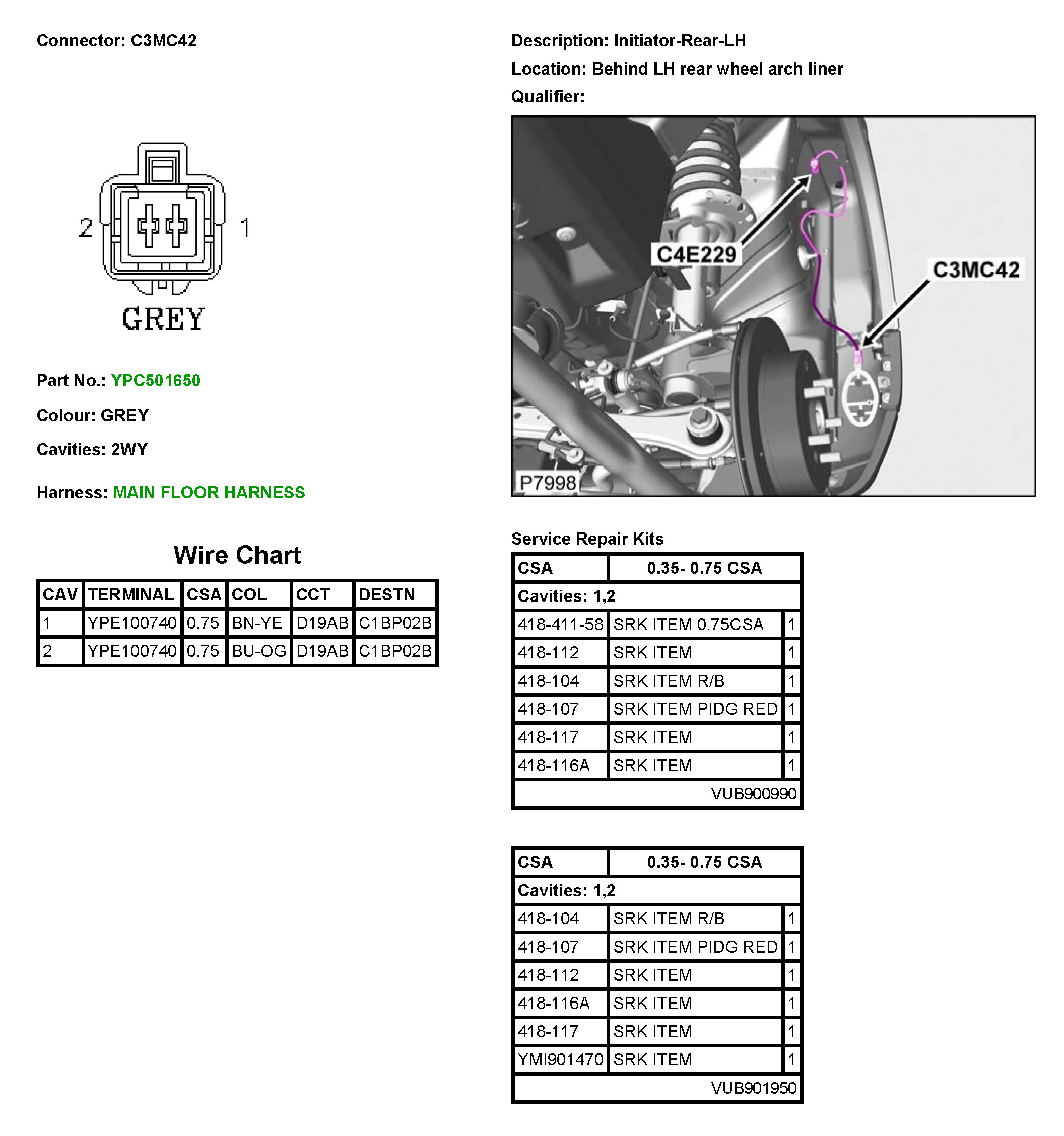 Connector: C3MC42

2 1

GREY

Part No.: YPC501650

Colour: GREY

Cavities: 2WY

Harness: MAIN FLOOR HARNESS

Wire Chart

| CAV | TERMINAL | CSA | COL | CCT | DESTN |
|---|---|---|---|---|---|
| 1 | YPE100740 | 0.75 | BN-YE | D19AB | C1BP02B |
| 2 | YPE100740 | 0.75 | BU-OG | D19AB | C1BP02B |

Description: Initiator-Rear-LH

Location: Behind LH rear wheel arch liner

Qualifier:

C4E229

C3MC42

P7998

Service Repair Kits

| CSA | 0.35- 0.75 CSA | |
|---|---|---|
| Cavities: 1,2 | | |
| 418-411-58 | SRK ITEM 0.75CSA | 1 |
| 418-112 | SRK ITEM | 1 |
| 418-104 | SRK ITEM R/B | 1 |
| 418-107 | SRK ITEM PIDG RED | 1 |
| 418-117 | SRK ITEM | 1 |
| 418-116A | SRK ITEM | 1 |
| | VUB900990 | |

| CSA | 0.35- 0.75 CSA | |
|---|---|---|
| Cavities: 1,2 | | |
| 418-104 | SRK ITEM R/B | 1 |
| 418-107 | SRK ITEM PIDG RED | 1 |
| 418-112 | SRK ITEM | 1 |
| 418-116A | SRK ITEM | 1 |
| 418-117 | SRK ITEM | 1 |
| YMI901470 | SRK ITEM | 1 |
| | VUB901950 | |